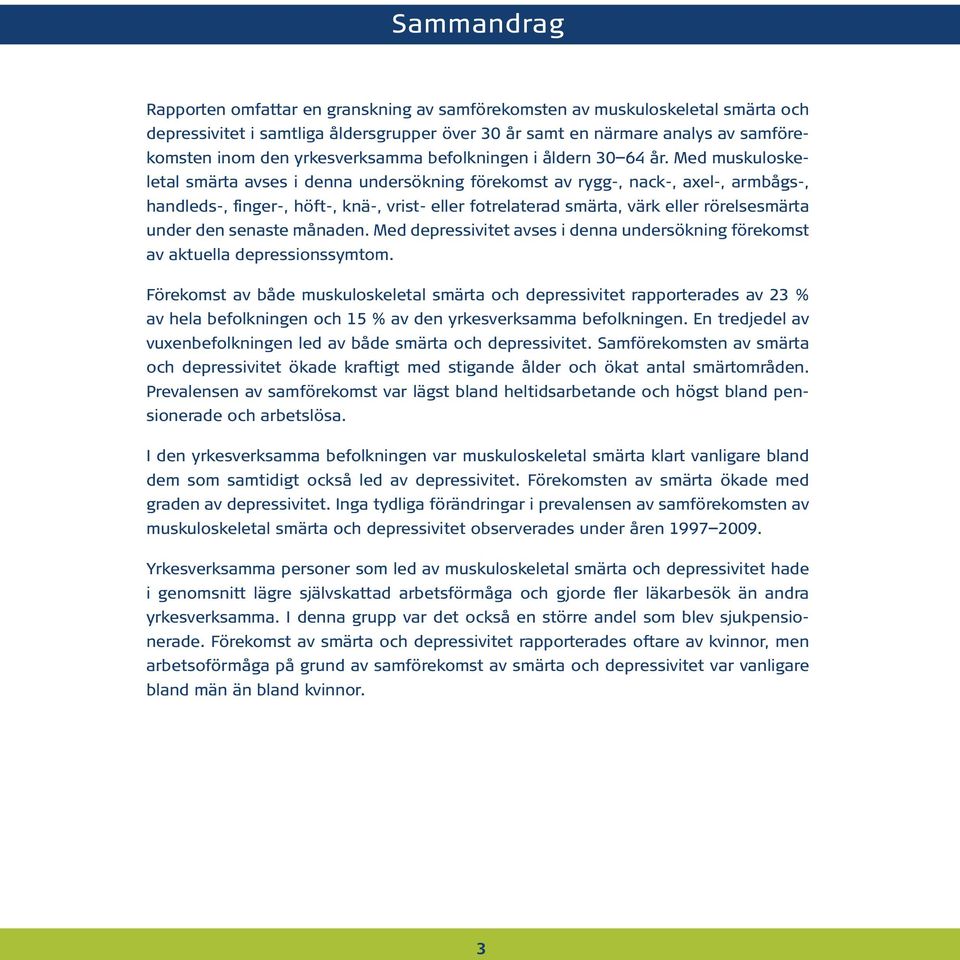 Sammandrag

Rapporten omfattar en granskning av samförekomsten av muskuloskeletal smärta och depressivitet i samtliga åldersgrupper över 30 år samt en närmare analys av samförekomsten inom den yrkesverksamma befolkningen i åldern 30–64 år. Med muskuloskeletal smärta avses i denna undersökning förekomst av rygg-, nack-, axel-, armbågs-, handleds-, finger-, höft-, knä-, vrist- eller fotrelaterad smärta, värk eller rörelsesmärta under den senaste månaden. Med depressivitet avses i denna undersökning förekomst av aktuella depressionssymtom.

Förekomst av både muskuloskeletal smärta och depressivitet rapporterades av 23 % av hela befolkningen och 15 % av den yrkesverksamma befolkningen. En tredjedel av vuxenbefolkningen led av både smärta och depressivitet. Samförekomsten av smärta och depressivitet ökade kraftigt med stigande ålder och ökat antal smärtområden. Prevalensen av samförekomst var lägst bland heltidsarbetande och högst bland pensionerade och arbetslösa.

I den yrkesverksamma befolkningen var muskuloskeletal smärta klart vanligare bland dem som samtidigt också led av depressivitet. Förekomsten av smärta ökade med graden av depressivitet. Inga tydliga förändringar i prevalensen av samförekomsten av muskuloskeletal smärta och depressivitet observerades under åren 1997–2009.

Yrkesverksamma personer som led av muskuloskeletal smärta och depressivitet hade i genomsnitt lägre självskattad arbetsförmåga och gjorde fler läkarbesök än andra yrkesverksamma. I denna grupp var det också en större andel som blev sjukpensionerade. Förekomst av smärta och depressivitet rapporterades oftare av kvinnor, men arbetsoförmåga på grund av samförekomst av smärta och depressivitet var vanligare bland män än bland kvinnor.

3